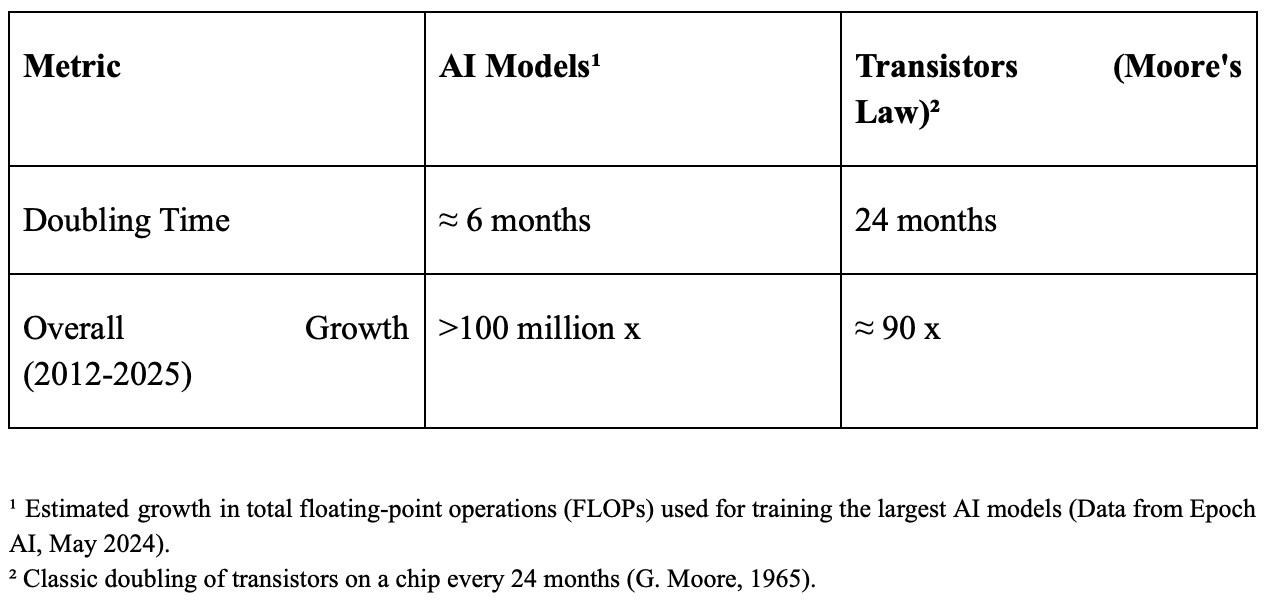 | Metric | AI Models$^{1}$ | Transistors (Moore's Law)$^{2}$ |
|---|---|---|
| Doubling Time | ≈ 6 months | 24 months |
| Overall Growth (2012-2025) | >100 million x | ≈ 90 x |

$^{1}$ Estimated growth in total floating-point operations (FLOPs) used for training the largest AI models (Data from Epoch AI, May 2024).
$^{2}$ Classic doubling of transistors on a chip every 24 months (G. Moore, 1965).